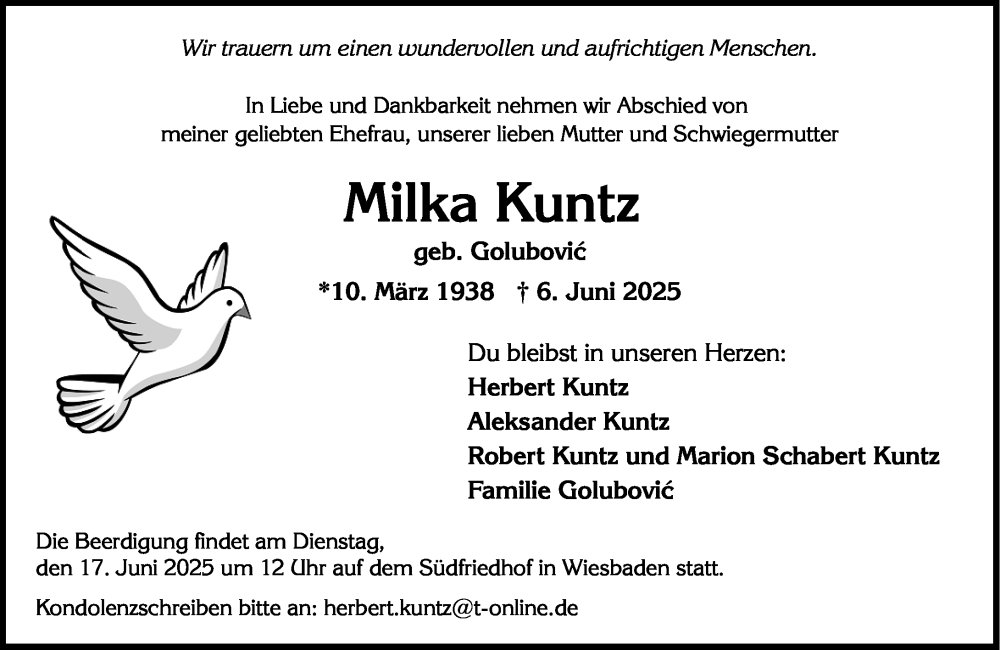 Wir trauern um einen wundervollen und aufrichtigen Menschen.

In Liebe und Dankbarkeit nehmen wir Abschied von meiner geliebten Ehefrau, unserer lieben Mutter und Schwiegermutter

Milka Kuntz

geb. Golubović

*10. März 1938 † 6. Juni 2025

Du bleibst in unseren Herzen:
Herbert Kuntz
Aleksander Kuntz
Robert Kuntz und Marion Schabert Kuntz
Familie Golubović

Die Beerdigung findet am Dienstag, den 17. Juni 2025 um 12 Uhr auf dem Südfriedhof in Wiesbaden statt.

Kondolenzschreiben bitte an: herbert.kuntz@t-online.de